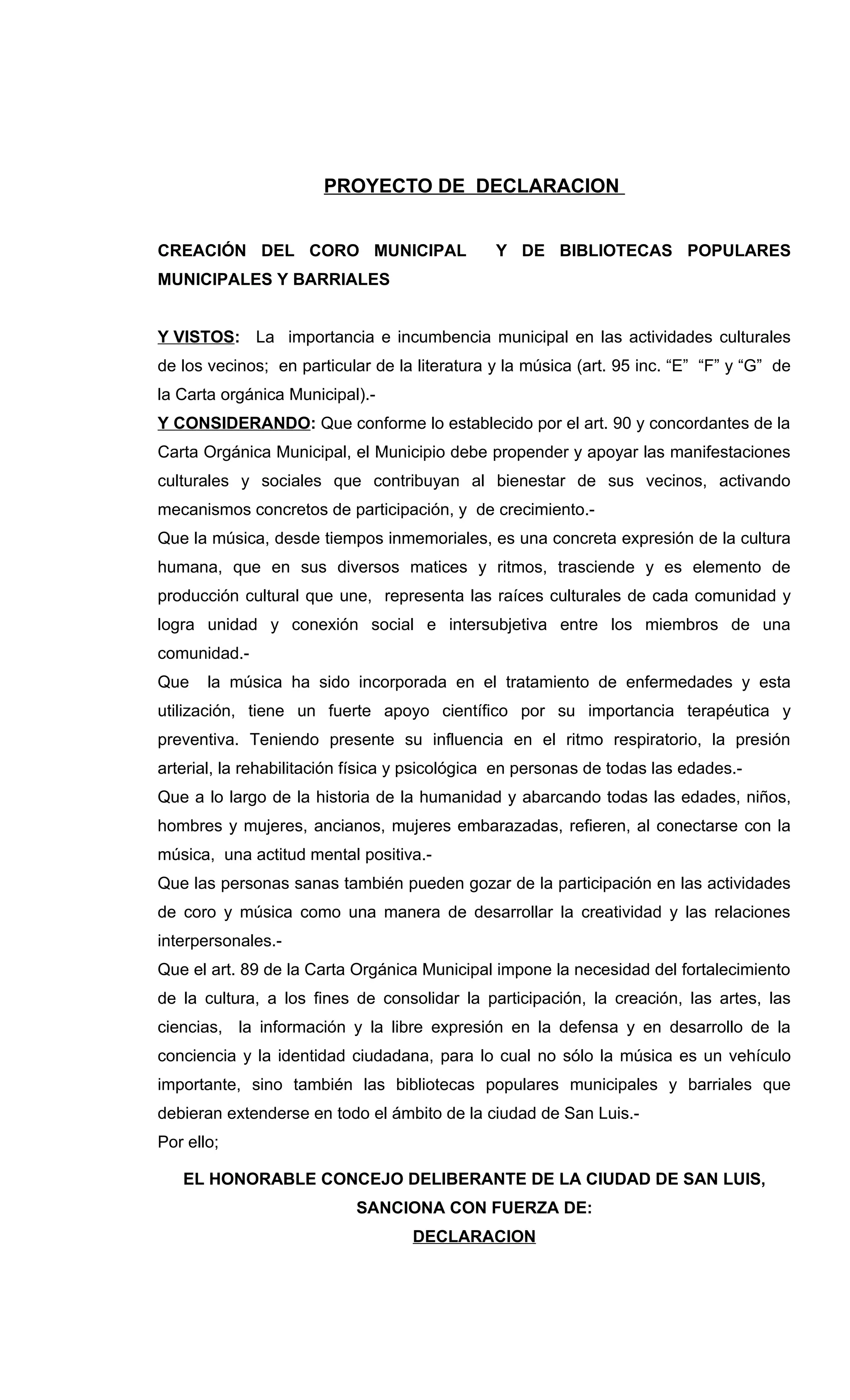 PROYECTO DE DECLARACION

CREACIÓN DEL CORO MUNICIPAL Y DE BIBLIOTECAS POPULARES MUNICIPALES Y BARRIALES

Y VISTOS: La importancia e incumbencia municipal en las actividades culturales de los vecinos; en particular de la literatura y la música (art. 95 inc. “E” “F” y “G” de la Carta orgánica Municipal).-

Y CONSIDERANDO: Que conforme lo establecido por el art. 90 y concordantes de la Carta Orgánica Municipal, el Municipio debe propender y apoyar las manifestaciones culturales y sociales que contribuyan al bienestar de sus vecinos, activando mecanismos concretos de participación, y de crecimiento.-

Que la música, desde tiempos inmemoriales, es una concreta expresión de la cultura humana, que en sus diversos matices y ritmos, trasciende y es elemento de producción cultural que une, representa las raíces culturales de cada comunidad y logra unidad y conexión social e intersubjetiva entre los miembros de una comunidad.-

Que la música ha sido incorporada en el tratamiento de enfermedades y esta utilización, tiene un fuerte apoyo científico por su importancia terapéutica y preventiva. Teniendo presente su influencia en el ritmo respiratorio, la presión arterial, la rehabilitación física y psicológica en personas de todas las edades.-

Que a lo largo de la historia de la humanidad y abarcando todas las edades, niños, hombres y mujeres, ancianos, mujeres embarazadas, refieren, al conectarse con la música, una actitud mental positiva.-

Que las personas sanas también pueden gozar de la participación en las actividades de coro y música como una manera de desarrollar la creatividad y las relaciones interpersonales.-

Que el art. 89 de la Carta Orgánica Municipal impone la necesidad del fortalecimiento de la cultura, a los fines de consolidar la participación, la creación, las artes, las ciencias, la información y la libre expresión en la defensa y en desarrollo de la conciencia y la identidad ciudadana, para lo cual no sólo la música es un vehículo importante, sino también las bibliotecas populares municipales y barriales que debieran extenderse en todo el ámbito de la ciudad de San Luis.-

Por ello;

EL HONORABLE CONCEJO DELIBERANTE DE LA CIUDAD DE SAN LUIS, SANCIONA CON FUERZA DE:

DECLARACION